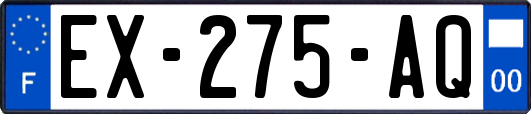 F
EX-275-AQ
00